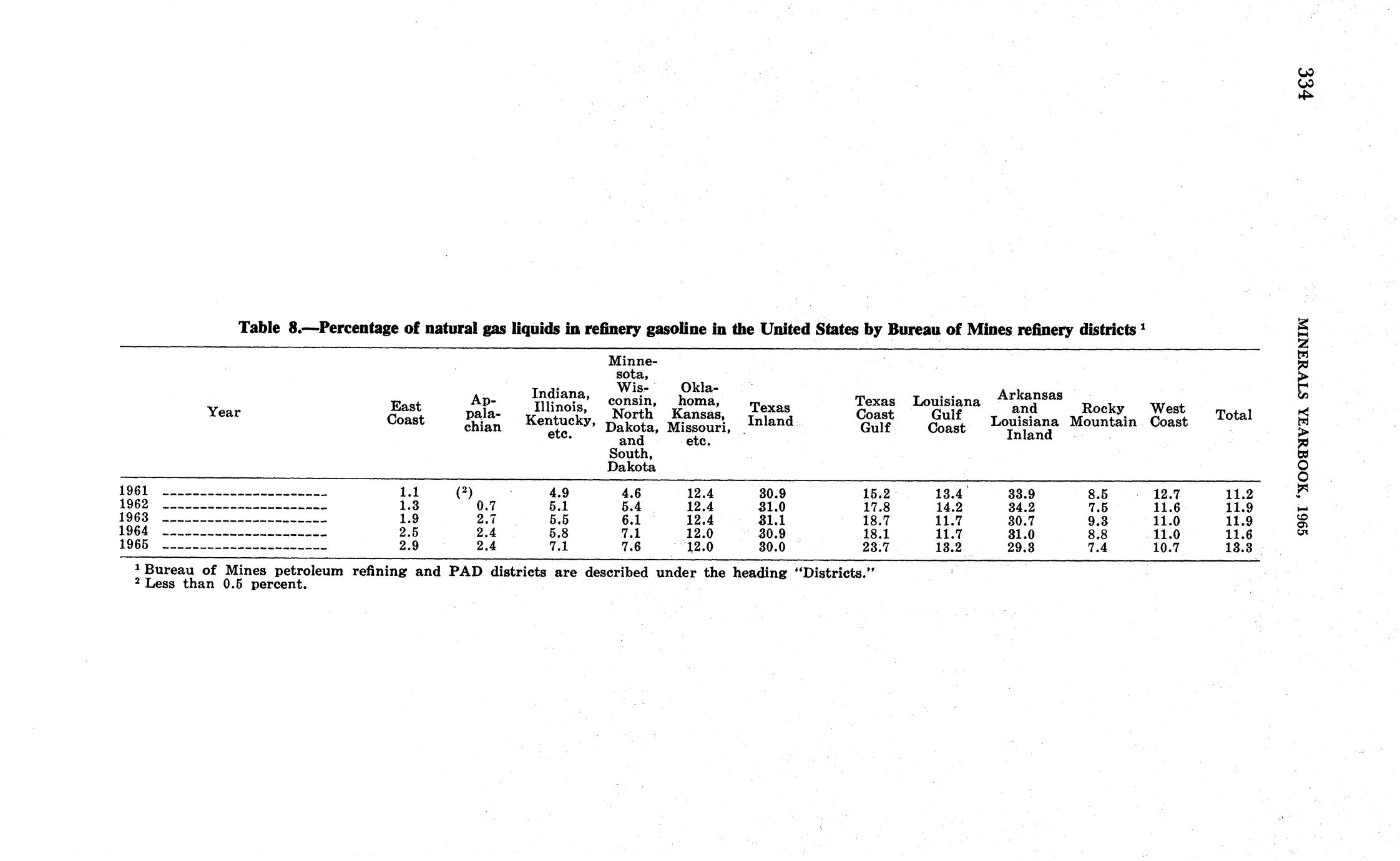 334

MINERALS YEARBOOK, 1965

Table 8.—Percentage of natural gas liquids in refinery gasoline in the United States by Bureau of Mines refinery districts $^1$

| Year | East Coast | Appalachian | Indiana, Illinois, Kentucky, etc. | Minnesota, Wisconsin, North Dakota, and South, Dakota | Oklahoma, Kansas, Missouri, etc. | Texas Inland | Texas Coast Gulf | Louisiana Gulf Coast | Arkansas and Louisiana Inland | Rocky Mountain | West Coast | Total |
|---|---|---|---|---|---|---|---|---|---|---|---|---|
| 1961 | 1.1 | ($^2$) | 4.9 | 4.6 | 12.4 | 30.9 | 15.2 | 13.4 | 33.9 | 8.5 | 12.7 | 11.2 |
| 1962 | 1.3 | 0.7 | 5.1 | 5.4 | 12.4 | 31.0 | 17.8 | 14.2 | 34.2 | 7.5 | 11.6 | 11.9 |
| 1963 | 1.9 | 2.7 | 5.5 | 6.1 | 12.4 | 31.1 | 18.7 | 11.7 | 30.7 | 9.3 | 11.0 | 11.9 |
| 1964 | 2.5 | 2.4 | 5.8 | 7.1 | 12.0 | 30.9 | 18.1 | 11.7 | 31.0 | 8.8 | 11.0 | 11.6 |
| 1965 | 2.9 | 2.4 | 7.1 | 7.6 | 12.0 | 30.0 | 23.7 | 13.2 | 29.3 | 7.4 | 10.7 | 13.3 |

$^1$ Bureau of Mines petroleum refining and PAD districts are described under the heading "Districts."
$^2$ Less than 0.5 percent.